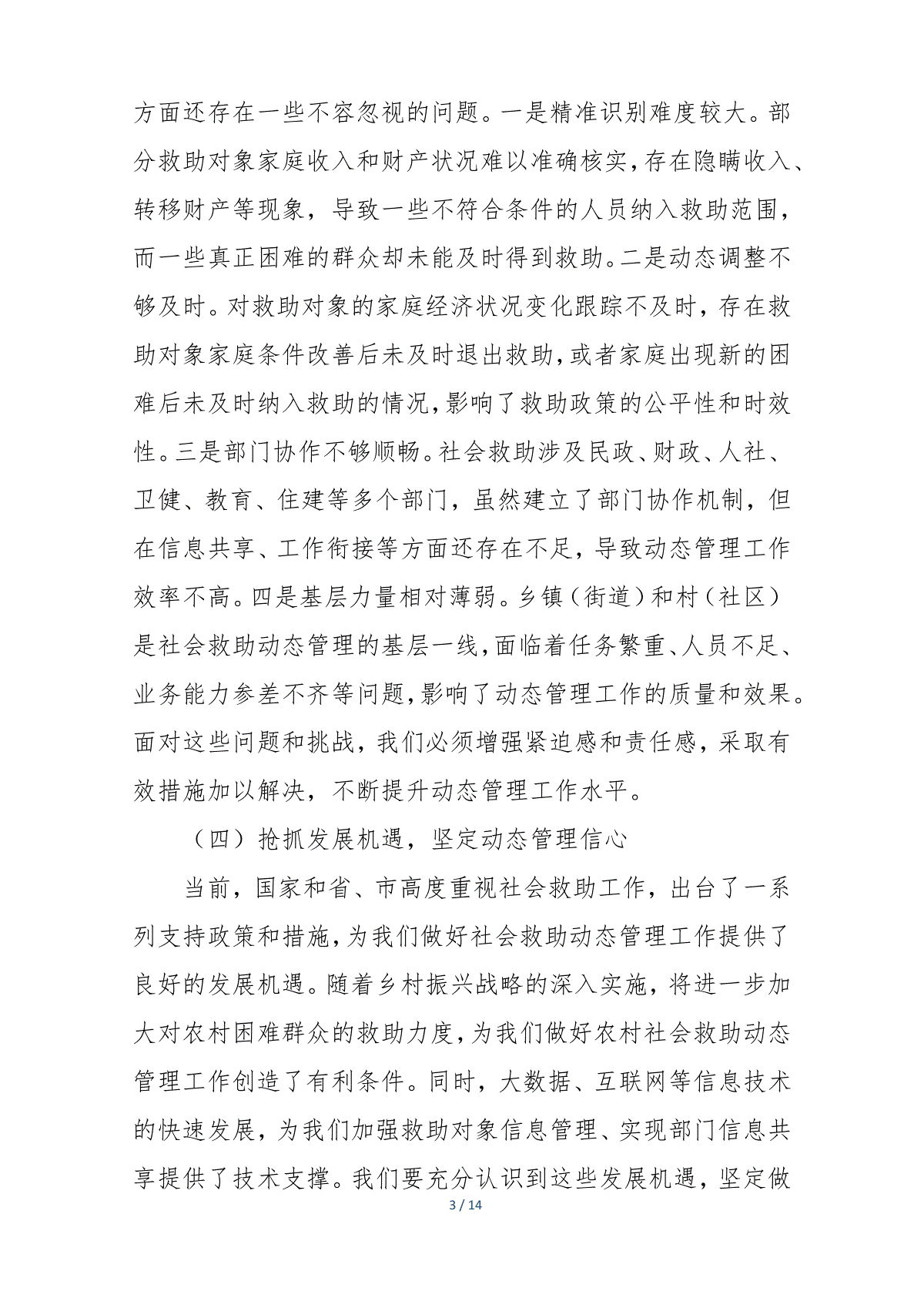 方面还存在一些不容忽视的问题。一是精准识别难度较大。部分救助对象家庭收入和财产状况难以准确核实，存在隐瞒收入、转移财产等现象，导致一些不符合条件的人员纳入救助范围，而一些真正困难的群众却未能及时得到救助。二是动态调整不够及时。对救助对象的家庭经济状况变化跟踪不及时，存在救助对象家庭条件改善后未及时退出救助，或者家庭出现新的困难后未及时纳入救助的情况，影响了救助政策的公平性和时效性。三是部门协作不够顺畅。社会救助涉及民政、财政、人社、卫健、教育、住建等多个部门，虽然建立了部门协作机制，但在信息共享、工作衔接等方面还存在不足，导致动态管理工作效率不高。四是基层力量相对薄弱。乡镇（街道）和村（社区）是社会救助动态管理的基层一线，面临着任务繁重、人员不足、业务能力参差不齐等问题，影响了动态管理工作的质量和效果。面对这些问题和挑战，我们必须增强紧迫感和责任感，采取有效措施加以解决，不断提升动态管理工作水平。

（四）抢抓发展机遇，坚定动态管理信心

当前，国家和省、市高度重视社会救助工作，出台了一系列支持政策和措施，为我们做好社会救助动态管理工作提供了良好的发展机遇。随着乡村振兴战略的深入实施，将进一步加大对农村困难群众的救助力度，为我们做好农村社会救助动态管理工作创造了有利条件。同时，大数据、互联网等信息技术的快速发展，为我们加强救助对象信息管理、实现部门信息共享提供了技术支撑。我们要充分认识到这些发展机遇，坚定做

3 / 14